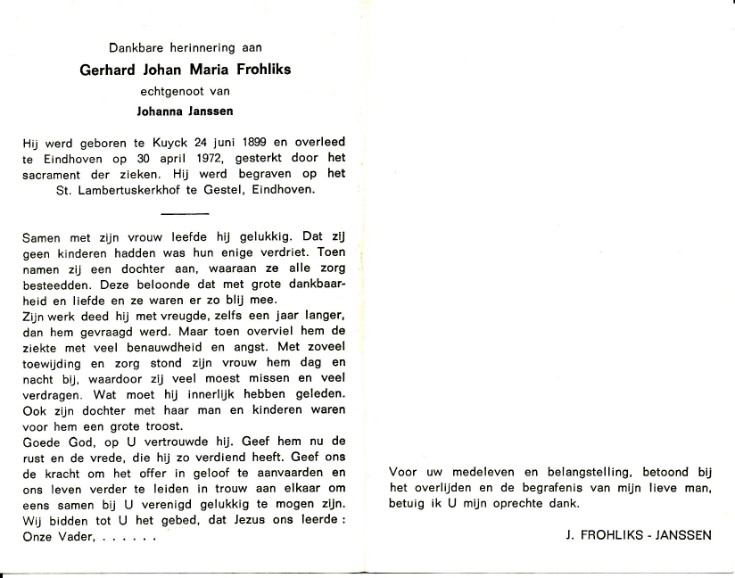 Dankbare herinnering aan

Gerhard Johan Maria Frohliks

echtgenoot van

Johanna Janssen

Hij werd geboren te Kuyck 24 juni 1899 en overleed te Eindhoven op 30 april 1972, gesterkt door het sacrament der zieken. Hij werd begraven op het St. Lambertuskerkhof te Gestel, Eindhoven.

Samen met zijn vrouw leefde hij gelukkig. Dat zij geen kinderen hadden was hun enige verdriet. Toen namen zij een dochter aan, waaraan ze alle zorg besteedden. Deze beloonde dat met grote dankbaarheid en liefde en ze waren er zo blij mee.
Zijn werk deed hij met vreugde, zelfs een jaar langer, dan hem gevraagd werd. Maar toen overviel hem de ziekte met veel benauwdheid en angst. Met zoveel toewijding en zorg stond zijn vrouw hem dag en nacht bij, waardoor zij veel moest missen en veel verdragen. Wat moet hij innerlijk hebben geleden. Ook zijn dochter met haar man en kinderen waren voor hem een grote troost.
Goede God, op U vertrouwde hij. Geef hem nu de rust en de vrede, die hij zo verdiend heeft. Geef ons de kracht om het offer in geloof te aanvaarden en ons leven verder te leiden in trouw aan elkaar om eens samen bij U verenigd gelukkig te mogen zijn. Wij bidden tot U het gebed, dat Jezus ons leerde : Onze Vader, . . . . . .

Voor uw medeleven en belangstelling, betoond bij het overlijden en de begrafenis van mijn lieve man, betuig ik U mijn oprechte dank.

J. FROHLIKS - JANSSEN